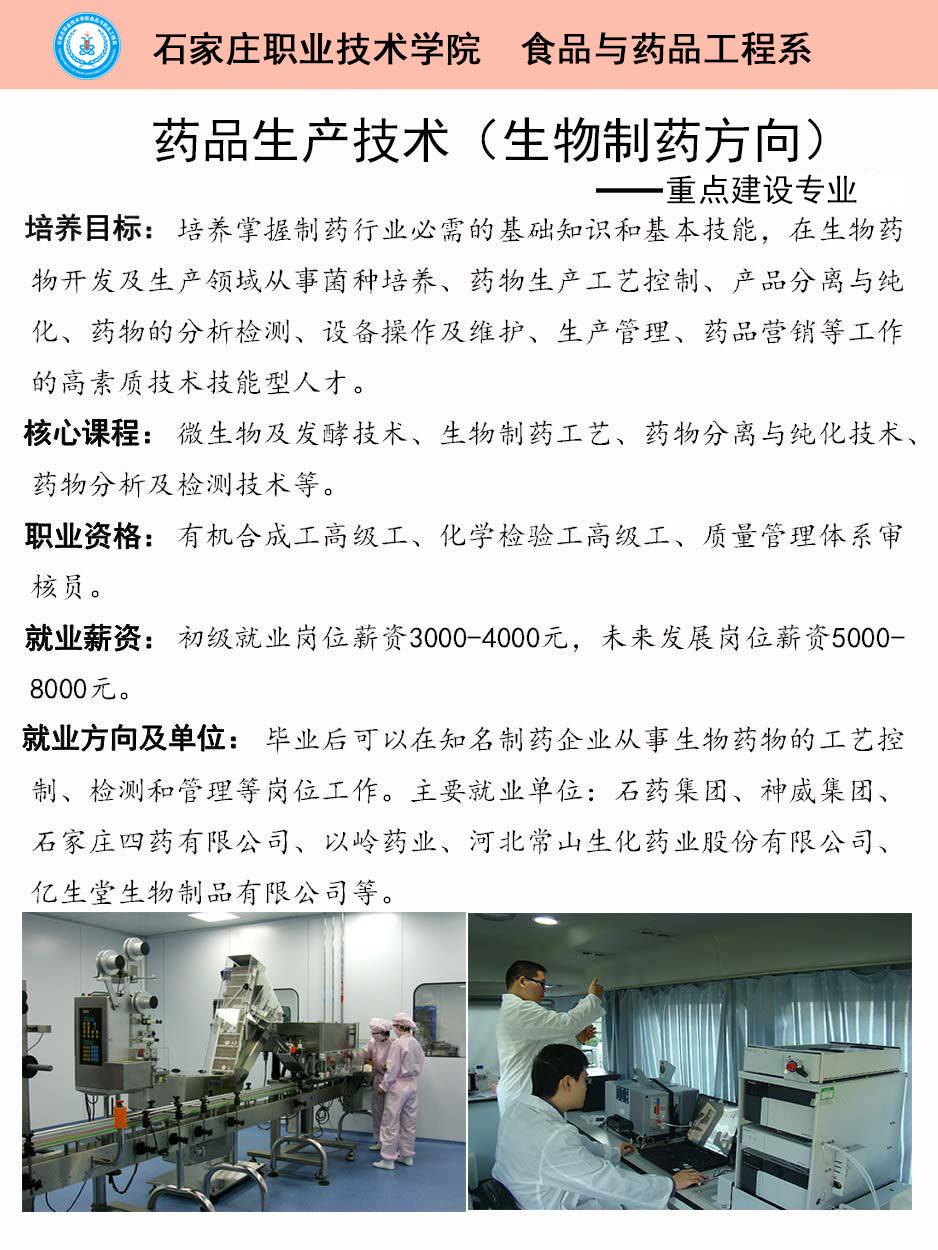 石家庄职业技术学院　食品与药品工程系

药品生产技术（生物制药方向）

——重点建设专业

培养目标：培养掌握制药行业必需的基础知识和基本技能，在生物药物开发及生产领域从事菌种培养、药物生产工艺控制、产品分离与纯化、药物的分析检测、设备操作及维护、生产管理、药品营销等工作的高素质技术技能型人才。

核心课程：微生物及发酵技术、生物制药工艺、药物分离与纯化技术、药物分析及检测技术等。

职业资格：有机合成工高级工、化学检验工高级工、质量管理体系审核员。

就业薪资：初级就业岗位薪资3000-4000元，未来发展岗位薪资5000-8000元。

就业方向及单位：毕业后可以在知名制药企业从事生物药物的工艺控制、检测和管理等岗位工作。主要就业单位：石药集团、神威集团、石家庄四药有限公司、以岭药业、河北常山生化药业股份有限公司、亿生堂生物制品有限公司等。